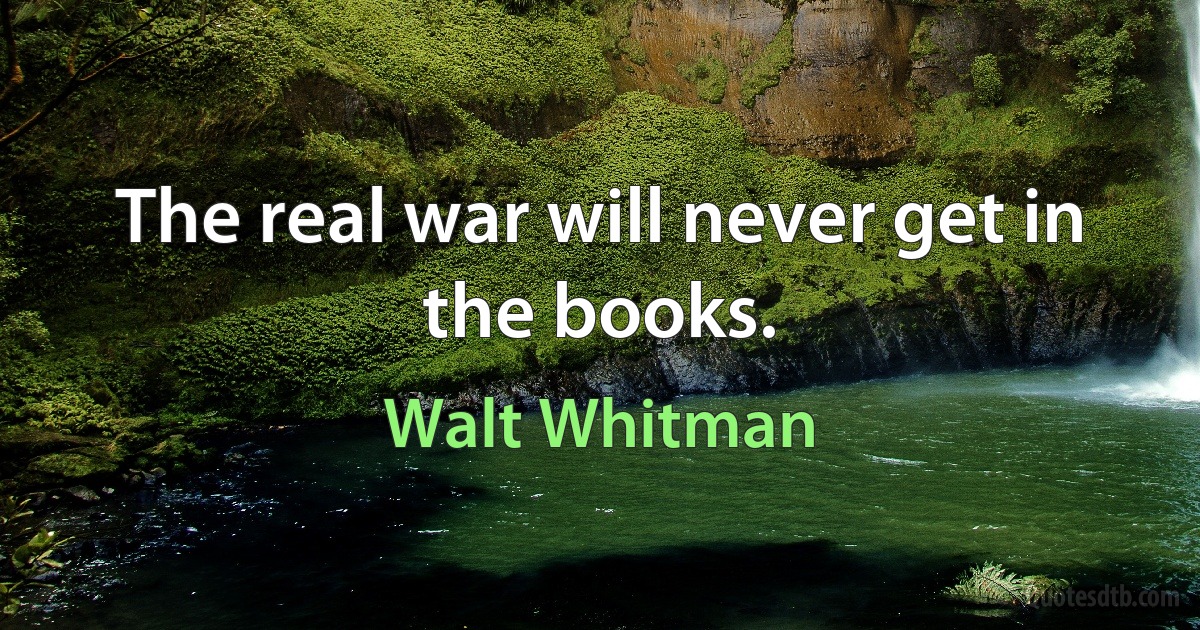 The real war will never get in the books.

Walt Whitman

quotesdtb.com